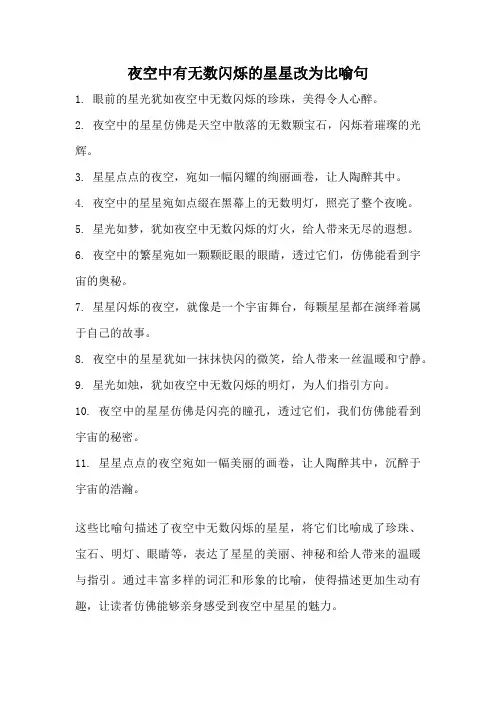 夜空中有无数闪烁的星星改为比喻句

1. 眼前的星光犹如夜空中无数闪烁的珍珠，美得令人心醉。

2. 夜空中的星星仿佛是天空中散落的无数颗宝石，闪烁着璀璨的光辉。

3. 星星点点的夜空，宛如一幅闪耀的绚丽画卷，让人陶醉其中。

4. 夜空中的星星宛如点缀在黑幕上的无数明灯，照亮了整个夜晚。

5. 星光如梦，犹如夜空中无数闪烁的灯火，给人带来无尽的遐想。

6. 夜空中的繁星宛如一颗颗眨眼的眼睛，透过它们，仿佛能看到宇宙的奥秘。

7. 星星闪烁的夜空，就像是一个宇宙舞台，每颗星星都在演绎着属于自己的故事。

8. 夜空中的星星犹如一抹抹快闪的微笑，给人带来一丝温暖和宁静。

9. 星光如烛，犹如夜空中无数闪烁的明灯，为人们指引方向。

10. 夜空中的星星仿佛是闪亮的瞳孔，透过它们，我们仿佛能看到宇宙的秘密。

11. 星星点点的夜空宛如一幅美丽的画卷，让人陶醉其中，沉醉于宇宙的浩瀚。

这些比喻句描述了夜空中无数闪烁的星星，将它们比喻成了珍珠、宝石、明灯、眼睛等，表达了星星的美丽、神秘和给人带来的温暖与指引。通过丰富多样的词汇和形象的比喻，使得描述更加生动有趣，让读者仿佛能够亲身感受到夜空中星星的魅力。